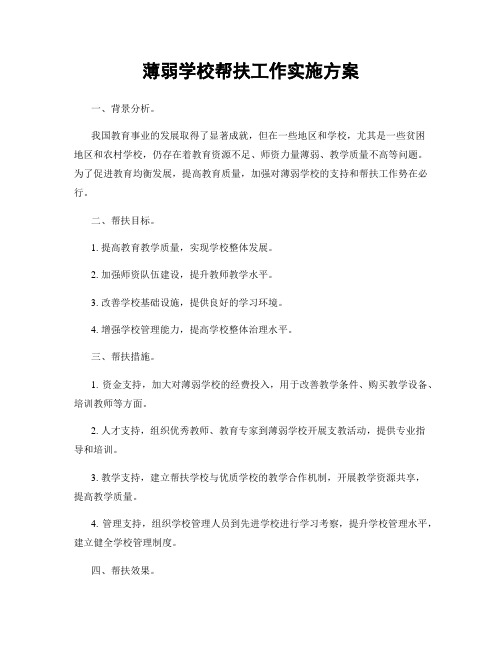 薄弱学校帮扶工作实施方案

一、背景分析。

我国教育事业的发展取得了显著成就，但在一些地区和学校，尤其是一些贫困地区和农村学校，仍存在着教育资源不足、师资力量薄弱、教学质量不高等问题。为了促进教育均衡发展，提高教育质量，加强对薄弱学校的支持和帮扶工作势在必行。

二、帮扶目标。

1. 提高教育教学质量，实现学校整体发展。

2. 加强师资队伍建设，提升教师教学水平。

3. 改善学校基础设施，提供良好的学习环境。

4. 增强学校管理能力，提高学校整体治理水平。

三、帮扶措施。

1. 资金支持，加大对薄弱学校的经费投入，用于改善教学条件、购买教学设备、培训教师等方面。

2. 人才支持，组织优秀教师、教育专家到薄弱学校开展支教活动，提供专业指导和培训。

3. 教学支持，建立帮扶学校与优质学校的教学合作机制，开展教学资源共享，提高教学质量。

4. 管理支持，组织学校管理人员到先进学校进行学习考察，提升学校管理水平，建立健全学校管理制度。

四、帮扶效果。